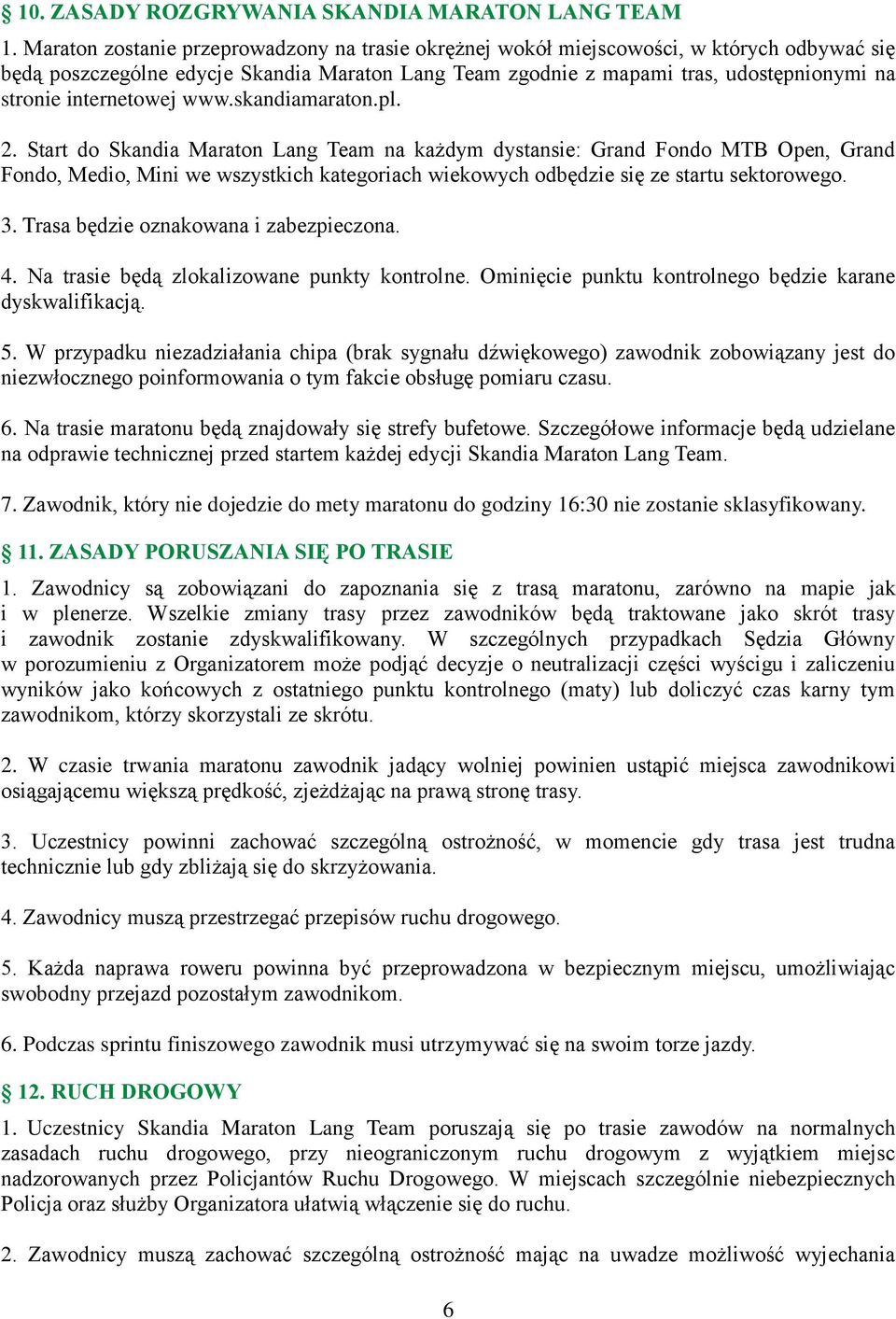 § 10. ZASADY ROZGRYWANIA SKANDIA MARATON LANG TEAM

1. Maraton zostanie przeprowadzony na trasie okrężnej wokół miejscowości, w których odbywać się będą poszczególne edycje Skandia Maraton Lang Team zgodnie z mapami tras, udostępnionymi na stronie internetowej www.skandiamaraton.pl.

2. Start do Skandia Maraton Lang Team na każdym dystansie: Grand Fondo MTB Open, Grand Fondo, Medio, Mini we wszystkich kategoriach wiekowych odbędzie się ze startu sektorowego.

3. Trasa będzie oznakowana i zabezpieczona.

4. Na trasie będą zlokalizowane punkty kontrolne. Ominięcie punktu kontrolnego będzie karane dyskwalifikacją.

5. W przypadku niezadziałania chipa (brak sygnału dźwiękowego) zawodnik zobowiązany jest do niezwłocznego poinformowania o tym fakcie obsługę pomiaru czasu.

6. Na trasie maratonu będą znajdowały się strefy bufetowe. Szczegółowe informacje będą udzielane na odprawie technicznej przed startem każdej edycji Skandia Maraton Lang Team.

7. Zawodnik, który nie dojedzie do mety maratonu do godziny 16:30 nie zostanie sklasyfikowany.

§ 11. ZASADY PORUSZANIA SIĘ PO TRASIE

1. Zawodnicy są zobowiązani do zapoznania się z trasą maratonu, zarówno na mapie jak i w plenerze. Wszelkie zmiany trasy przez zawodników będą traktowane jako skrót trasy i zawodnik zostanie zdyskwalifikowany. W szczególnych przypadkach Sędzia Główny w porozumieniu z Organizatorem może podjąć decyzje o neutralizacji części wyścigu i zaliczeniu wyników jako końcowych z ostatniego punktu kontrolnego (maty) lub doliczyć czas karny tym zawodnikom, którzy skorzystali ze skrótu.

2. W czasie trwania maratonu zawodnik jadący wolniej powinien ustąpić miejsca zawodnikowi osiągającemu większą prędkość, zjeżdżając na prawą stronę trasy.

3. Uczestnicy powinni zachować szczególną ostrożność, w momencie gdy trasa jest trudna technicznie lub gdy zbliżają się do skrzyżowania.

4. Zawodnicy muszą przestrzegać przepisów ruchu drogowego.

5. Każda naprawa roweru powinna być przeprowadzona w bezpiecznym miejscu, umożliwiając swobodny przejazd pozostałym zawodnikom.

6. Podczas sprintu finiszowego zawodnik musi utrzymywać się na swoim torze jazdy.

§ 12. RUCH DROGOWY

1. Uczestnicy Skandia Maraton Lang Team poruszają się po trasie zawodów na normalnych zasadach ruchu drogowego, przy nieograniczonym ruchu drogowym z wyjątkiem miejsc nadzorowanych przez Policjantów Ruchu Drogowego. W miejscach szczególnie niebezpiecznych Policja oraz służby Organizatora ułatwią włączenie się do ruchu.

2. Zawodnicy muszą zachować szczególną ostrożność mając na uwadze możliwość wyjechania

6